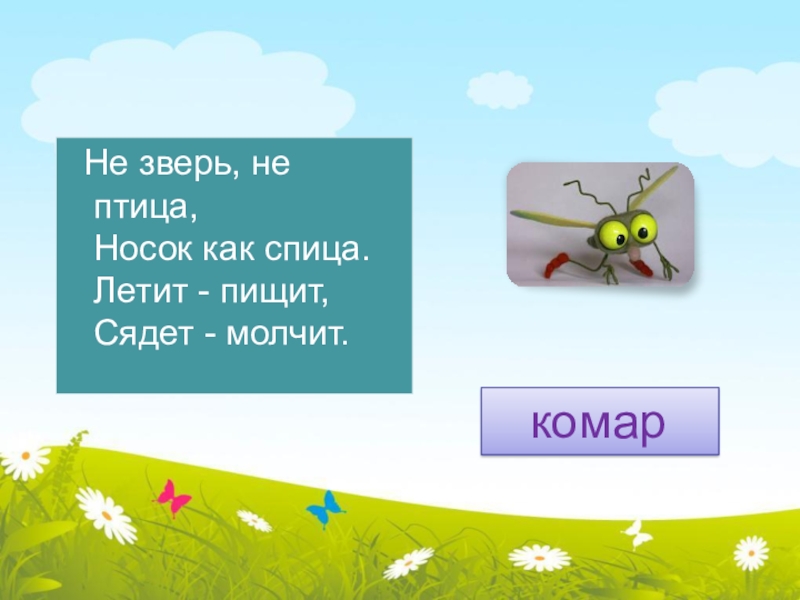 Не зверь, не птица,
Носок как спица.
Летит - пищит,
Сядет - молчит.

комар